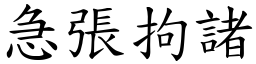 急張拘諸